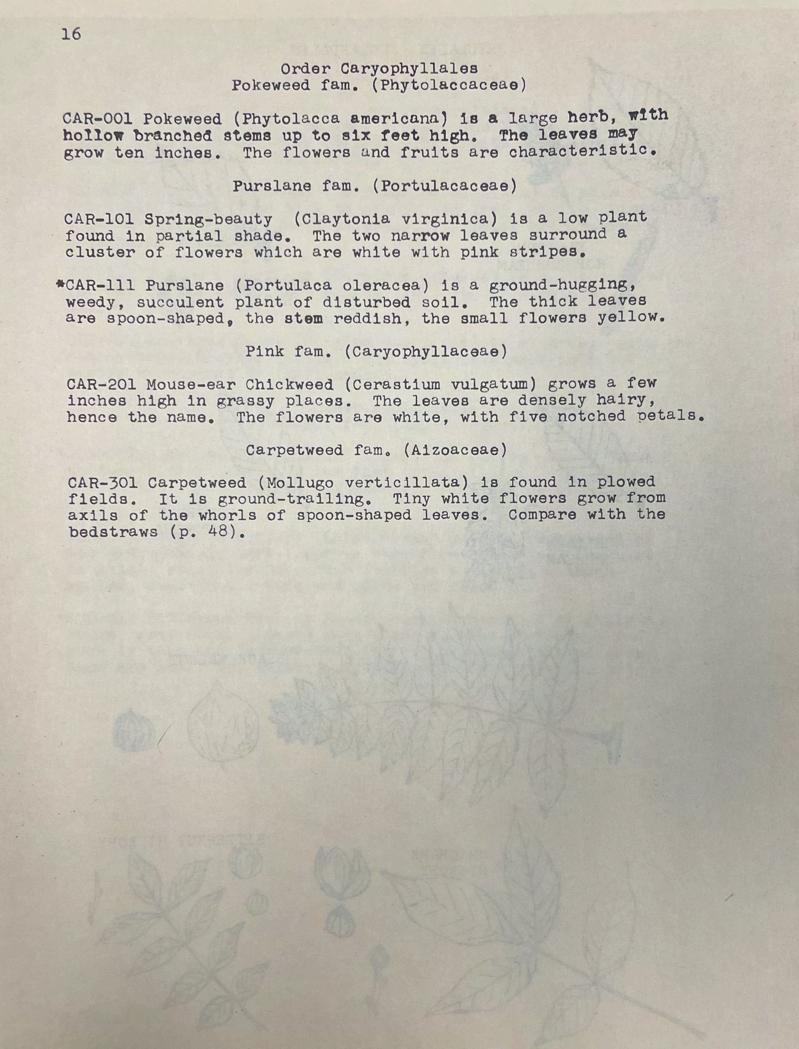 16

Order Caryophyllales
Pokeweed fam. (Phytolaccaceae)

CAR-001 Pokeweed (Phytolacca americana) is a large herb, with hollow branched stems up to six feet high. The leaves may grow ten inches. The flowers and fruits are characteristic.

Purslane fam. (Portulacaceae)

CAR-101 Spring-beauty (Claytonia virginica) is a low plant found in partial shade. The two narrow leaves surround a cluster of flowers which are white with pink stripes.

*CAR-111 Purslane (Portulaca oleracea) is a ground-hugging, weedy, succulent plant of disturbed soil. The thick leaves are spoon-shaped, the stem reddish, the small flowers yellow.

Pink fam. (Caryophyllaceae)

CAR-201 Mouse-ear Chickweed (Cerastium vulgatum) grows a few inches high in grassy places. The leaves are densely hairy, hence the name. The flowers are white, with five notched petals.

Carpetweed fam. (Aizoaceae)

CAR-301 Carpetweed (Mollugo verticillata) is found in plowed fields. It is ground-trailing. Tiny white flowers grow from axils of the whorls of spoon-shaped leaves. Compare with the bedstraws (p. 48).